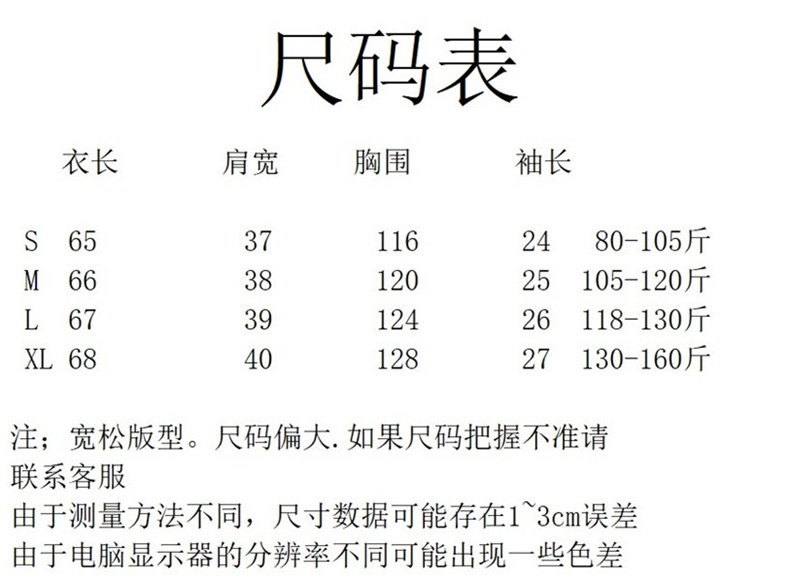 尺码表

|  | 衣长 | 肩宽 | 胸围 | 袖长 |  |
|---|---|---|---|---|---|
| S | 65 | 37 | 116 | 24 | 80-105斤 |
| M | 66 | 38 | 120 | 25 | 105-120斤 |
| L | 67 | 39 | 124 | 26 | 118-130斤 |
| XL | 68 | 40 | 128 | 27 | 130-160斤 |

注；宽松版型。尺码偏大.如果尺码把握不准请联系客服

由于测量方法不同，尺寸数据可能存在1~3cm误差

由于电脑显示器的分辨率不同可能出现一些色差